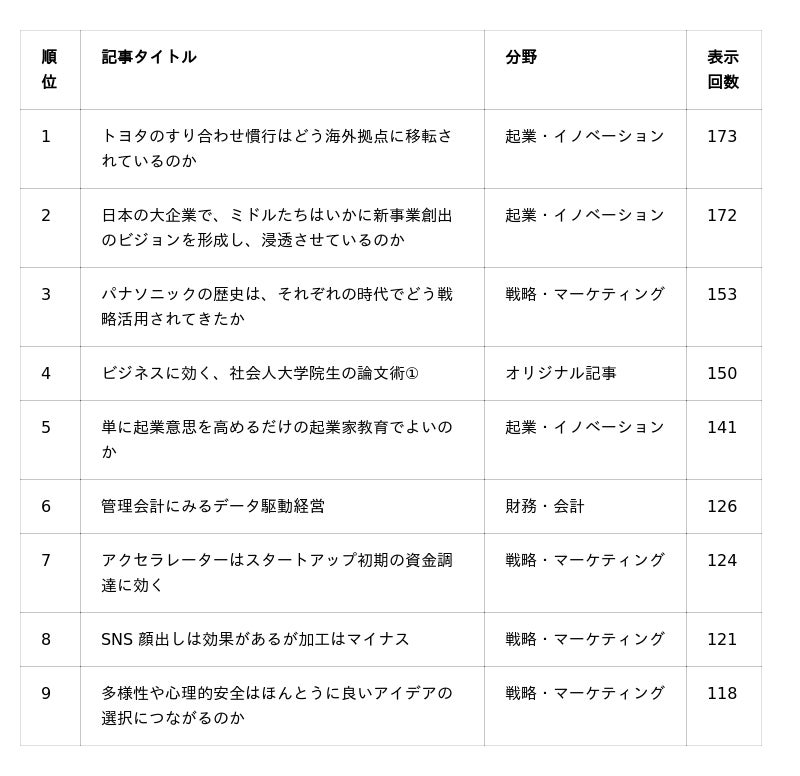 | 順位 | 記事タイトル | 分野 | 表示回数 |
|---|---|---|---|
| 1 | トヨタのすり合わせ慣行はどう海外拠点に移転されているのか | 起業・イノベーション | 173 |
| 2 | 日本の大企業で、ミドルたちはいかに新事業創出のビジョンを形成し、浸透させているのか | 起業・イノベーション | 172 |
| 3 | パナソニックの歴史は、それぞれの時代でどう戦略活用されてきたか | 戦略・マーケティング | 153 |
| 4 | ビジネスに効く、社会人大学院生の論文術① | オリジナル記事 | 150 |
| 5 | 単に起業意思を高めるだけの起業家教育でよいのか | 起業・イノベーション | 141 |
| 6 | 管理会計にみるデータ駆動経営 | 財務・会計 | 126 |
| 7 | アクセラレーターはスタートアップ初期の資金調達に効く | 戦略・マーケティング | 124 |
| 8 | SNS 顔出しは効果があるが加工はマイナス | 戦略・マーケティング | 121 |
| 9 | 多様性や心理的安全はほんとうに良いアイデアの選択につながるのか | 戦略・マーケティング | 118 |